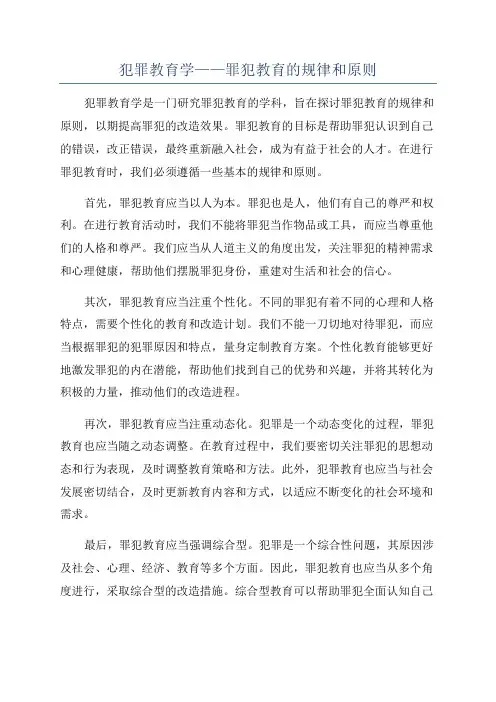 犯罪教育学——罪犯教育的规律和原则

犯罪教育学是一门研究罪犯教育的学科，旨在探讨罪犯教育的规律和原则，以期提高罪犯的改造效果。罪犯教育的目标是帮助罪犯认识到自己的错误，改正错误，最终重新融入社会，成为有益于社会的人才。在进行罪犯教育时，我们必须遵循一些基本的规律和原则。

首先，罪犯教育应当以人为本。罪犯也是人，他们有自己的尊严和权利。在进行教育活动时，我们不能将罪犯当作物品或工具，而应当尊重他们的人格和尊严。我们应当从人道主义的角度出发，关注罪犯的精神需求和心理健康，帮助他们摆脱罪犯身份，重建对生活和社会的信心。

其次，罪犯教育应当注重个性化。不同的罪犯有着不同的心理和人格特点，需要个性化的教育和改造计划。我们不能一刀切地对待罪犯，而应当根据罪犯的犯罪原因和特点，量身定制教育方案。个性化教育能够更好地激发罪犯的内在潜能，帮助他们找到自己的优势和兴趣，并将其转化为积极的力量，推动他们的改造进程。

再次，罪犯教育应当注重动态化。犯罪是一个动态变化的过程，罪犯教育也应当随之动态调整。在教育过程中，我们要密切关注罪犯的思想动态和行为表现，及时调整教育策略和方法。此外，犯罪教育也应当与社会发展密切结合，及时更新教育内容和方式，以适应不断变化的社会环境和需求。

最后，罪犯教育应当强调综合型。犯罪是一个综合性问题，其原因涉及社会、心理、经济、教育等多个方面。因此，罪犯教育也应当从多个角度进行，采取综合型的改造措施。综合型教育可以帮助罪犯全面认知自己